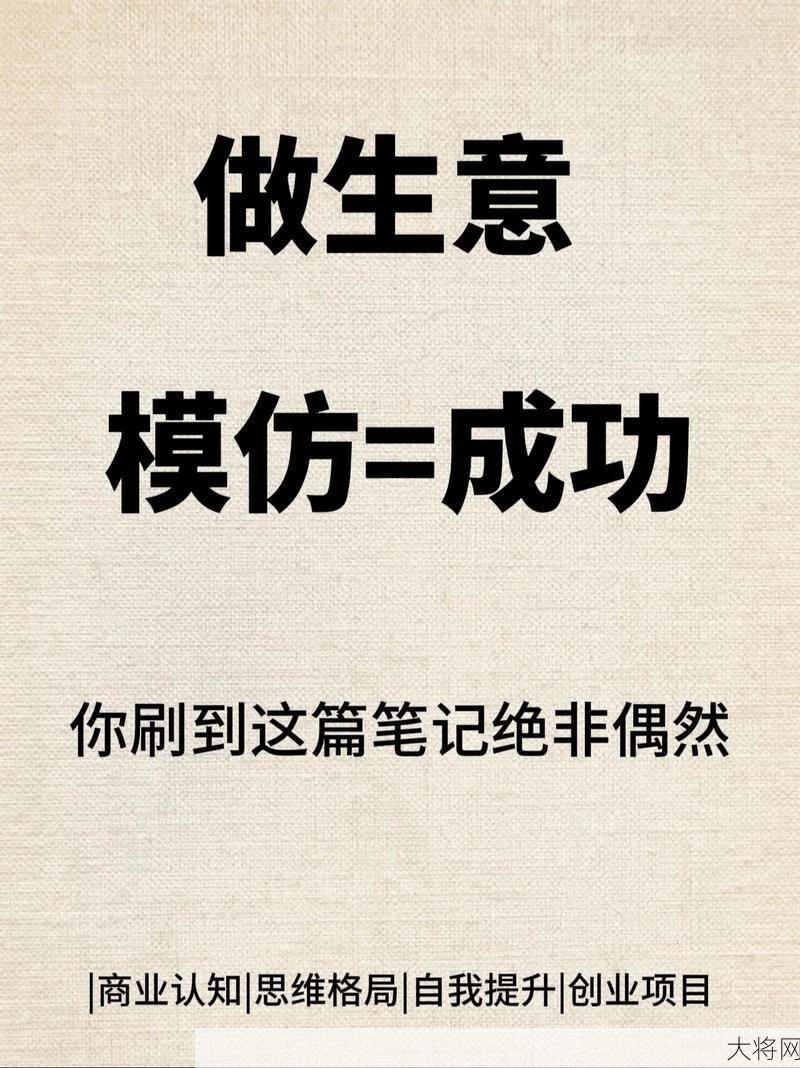 做生意

模仿=成功

你刷到这篇笔记绝非偶然

|商业认知|思维格局|自我提升|创业项目

大将网